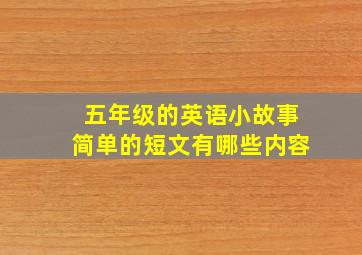 五年级的英语小故事
简单的短文有哪些内容